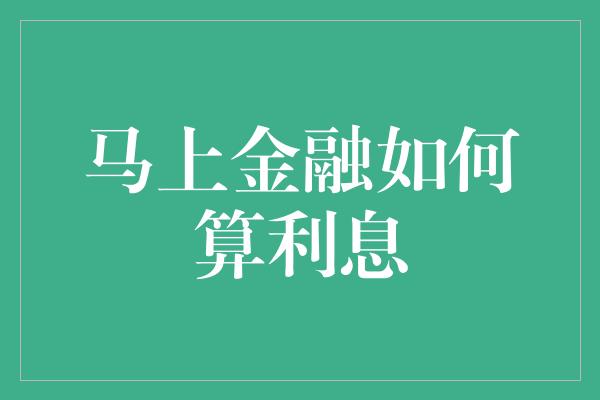 马上金融如何算利息